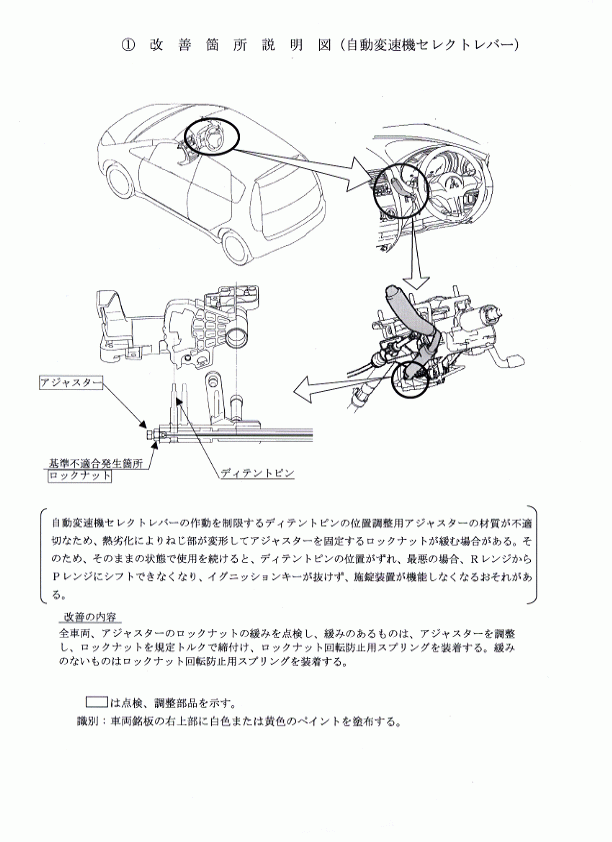 ① 改 善 箇 所 説 明 図（自動変速機セレクトレバー）

アジャスター

基準不適合発生箇所
ロックナット

ディテントピン

自動変速機セレクトレバーの作動を制限するディテントピンの位置調整用アジャスターの材質が不適切なため、熱劣化によりねじ部が変形してアジャスターを固定するロックナットが緩む場合がある。そのため、そのままの状態で使用を続けると、ディテントピンの位置がずれ、最悪の場合、Rレンジから Pレンジにシフトできなくなり、イグニッションキーが抜けず、施錠装置が機能しなくなるおそれがある。

改善の内容
全車両、アジャスターのロックナットの緩みを点検し、緩みのあるものは、アジャスターを調整し、ロックナットを規定トルクで締付け、ロックナット回転防止用スプリングを装着する。緩みのないものはロックナット回転防止用スプリングを装着する。

は点検、調整部品を示す。
識別：車両銘板の右上部に白色または黄色のペイントを塗布する。